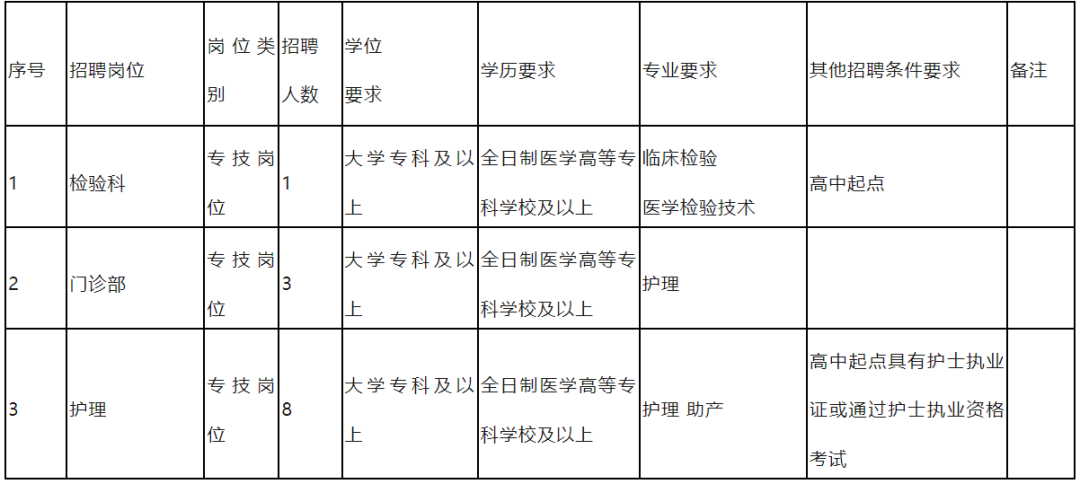 | 序号 | 招聘岗位 | 岗位类别 | 招聘人数 | 学位要求 | 学历要求 | 专业要求 | 其他招聘条件要求 | 备注 |
|---|---|---|---|---|---|---|---|---|
| 1 | 检验科 | 专技岗位 | 1 | 大学专科及以上 | 全日制医学高等专科学校及以上 | 临床检验 医学检验技术 | 高中起点 | |
| 2 | 门诊部 | 专技岗位 | 3 | 大学专科及以上 | 全日制医学高等专科学校及以上 | 护理 | | |
| 3 | 护理 | 专技岗位 | 8 | 大学专科及以上 | 全日制医学高等专科学校及以上 | 护理 助产 | 高中起点具有护士执业证或通过护士执业资格考试 | |